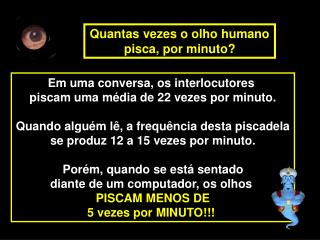 Quantas vezes o olho humano pisca, por minuto?

Em uma conversa, os interlocutores piscam uma média de 22 vezes por minuto.

Quando alguém lê, a frequência desta piscadela se produz 12 a 15 vezes por minuto.

Porém, quando se está sentado diante de um computador, os olhos PISCAM MENOS DE 5 vezes por MINUTO!!!